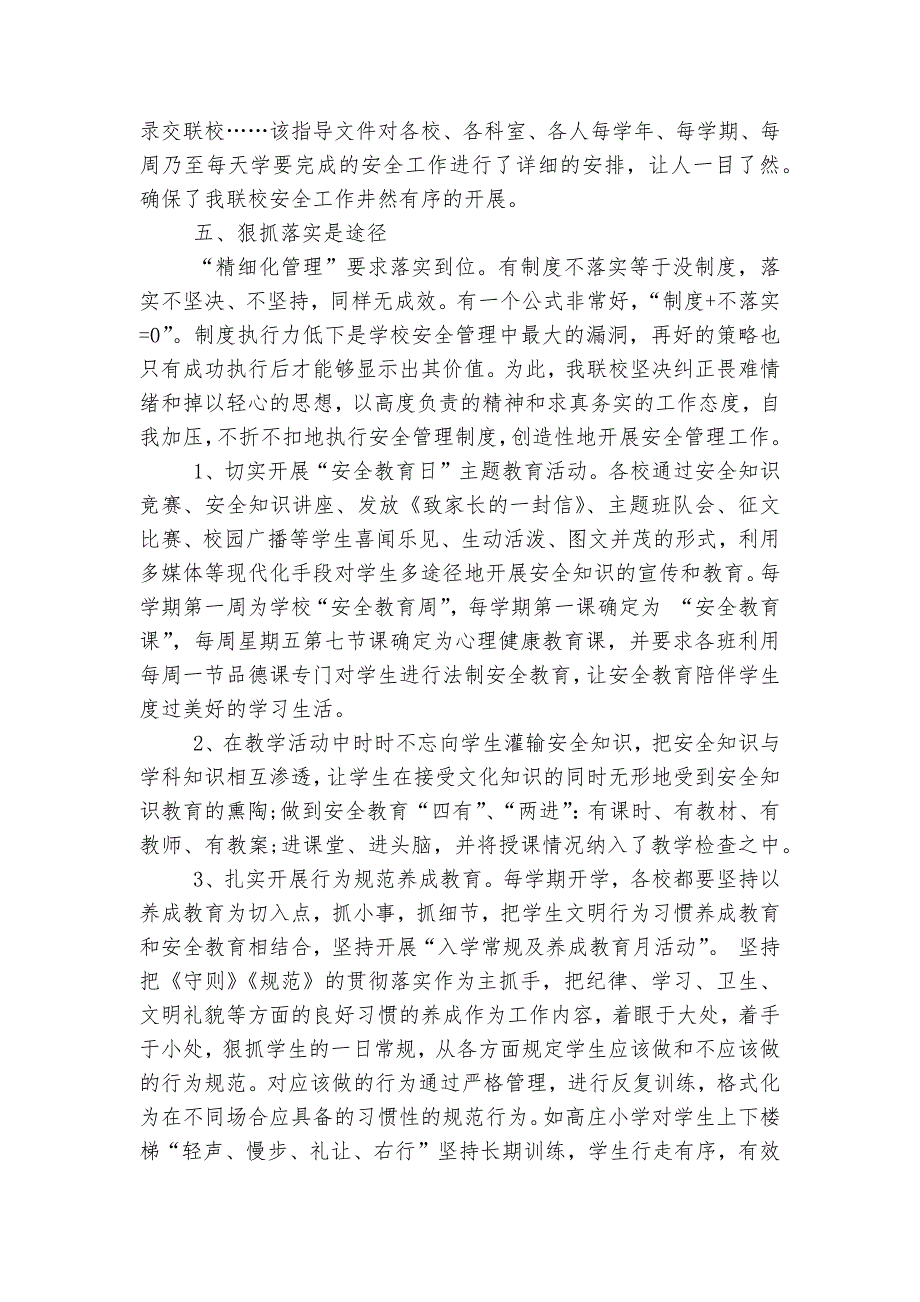 录交联校……该指导文件对各校、各科室、各人每学年、每学期、每周乃至每天学要完成的安全工作进行了详细的安排，让人一目了然。确保了我联校安全工作井然有序的开展。

五、狠抓落实是途径

“精细化管理”要求落实到位。有制度不落实等于没制度，落实不坚决、不坚持，同样无成效。有一个公式非常好，“制度+不落实=0”。制度执行力低下是学校安全管理中最大的漏洞，再好的策略也只有成功执行后才能够显示出其价值。为此，我联校坚决纠正畏难情绪和掉以轻心的思想，以高度负责的精神和求真务实的工作态度，自我加压，不折不扣地执行安全管理制度，创造性地开展安全管理工作。

1、切实开展“安全教育日”主题教育活动。各校通过安全知识竞赛、安全知识讲座、发放《致家长的一封信》、主题班队会、征文比赛、校园广播等学生喜闻乐见、生动活泼、图文并茂的形式，利用多媒体等现代化手段对学生多途径地开展安全知识的宣传和教育。每学期第一周为学校“安全教育周”，每学期第一课确定为 “安全教育课”，每周星期五第七节课确定为心理健康教育课，并要求各班利用每周一节品德课专门对学生进行法制安全教育，让安全教育陪伴学生度过美好的学习生活。

2、在教学活动中时时不忘向学生灌输安全知识，把安全知识与学科知识相互渗透，让学生在接受文化知识的同时无形地受到安全知识教育的熏陶；做到安全教育“四有”、“两进”：有课时、有教材、有教师、有教案；进课堂、进头脑，并将授课情况纳入了教学检查之中。

3、扎实开展行为规范养成教育。每学期开学，各校都要坚持以养成教育为切入点，抓小事，抓细节，把学生文明行为习惯养成教育和安全教育相结合，坚持开展“入学常规及养成教育月活动”。 坚持把《守则》《规范》的贯彻落实作为主抓手，把纪律、学习、卫生、文明礼貌等方面的良好习惯的养成作为工作内容，着眼于大处，着手于小处，狠抓学生的一日常规，从各方面规定学生应该做和不应该做的行为规范。对应该做的行为通过严格管理，进行反复训练，格式化为在不同场合应具备的习惯性的规范行为。如高庄小学对学生上下楼梯“轻声、慢步、礼让、右行”坚持长期训练，学生行走有序，有效